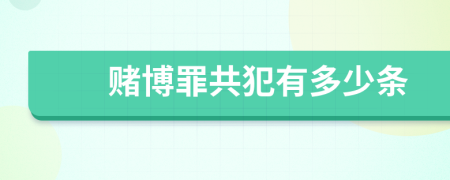 赌博罪共犯有多少条